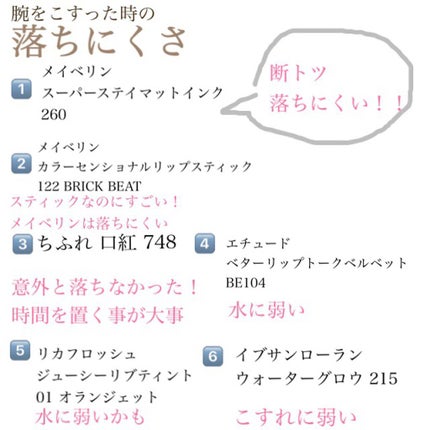 腕をこすった時の
落ちにくさ

1 メイベリン
スーパーステイマットインク
260

断トツ
落ちにくい！！

2 メイベリン
カラーセンショナルリップスティック
122 BRICK BEAT
スティックなのにすごい！
メイベリンは落ちにくい

3 ちふれ 口紅 748

意外と落ちなかった！
時間を置く事が大事

4 エチュード
ベターリップトークベルベット
BE104
水に弱い

5 リカフロッシュ
ジューシーリブティント
01 オランジェット
水に弱いかも

6 イブサンローラン
ウォーターグロウ 215

こすれに弱い